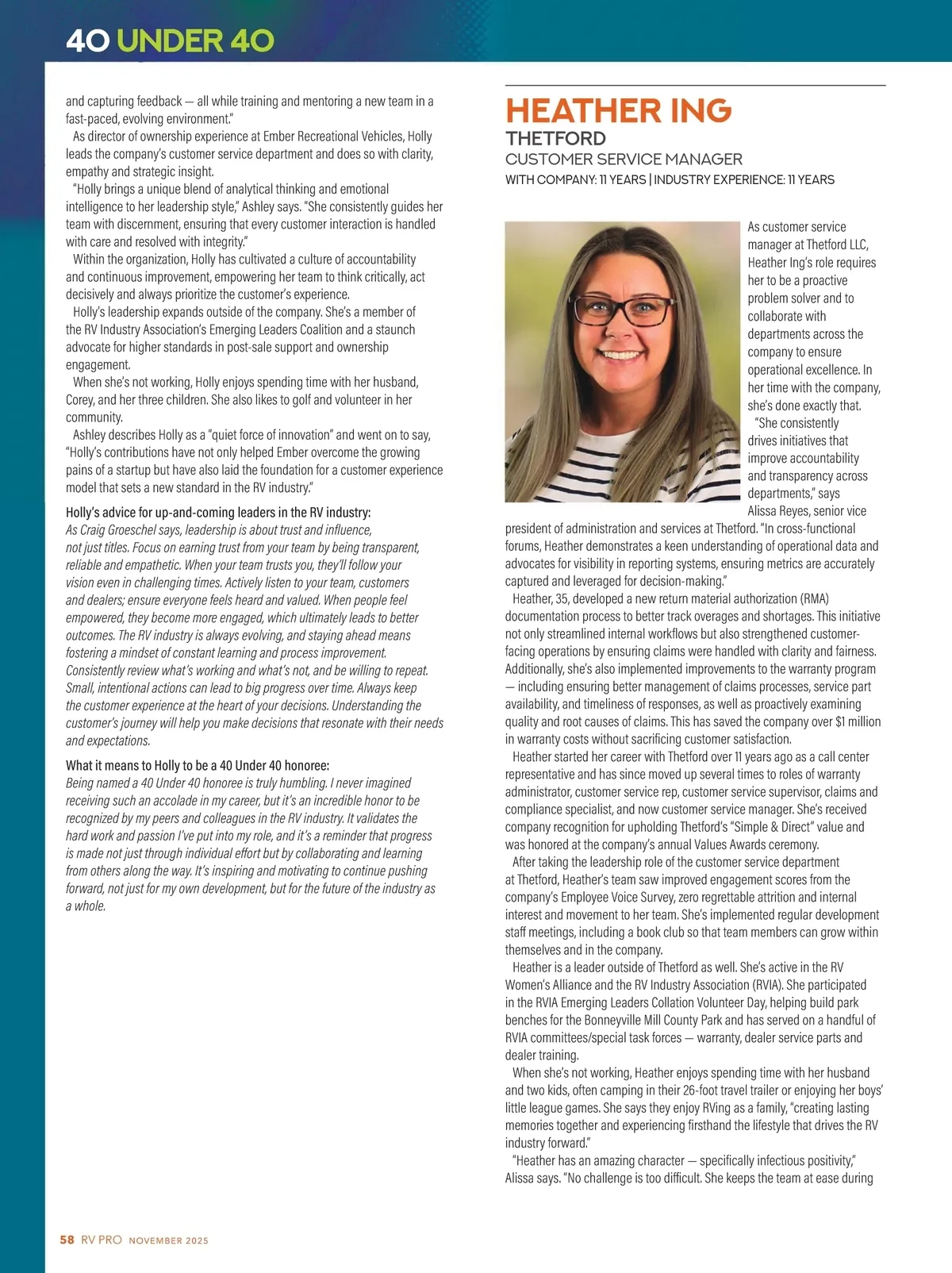 40 UNDER 40

and capturing feedback — all while training and mentoring a new team in a fast-paced, evolving environment."

As director of ownership experience at Ember Recreational Vehicles, Holly leads the company's customer service department and does so with clarity, empathy and strategic insight.

"Holly brings a unique blend of analytical thinking and emotional intelligence to her leadership style," Ashley says. "She consistently guides her team with discernment, ensuring that every customer interaction is handled with care and resolved with integrity."

Within the organization, Holly has cultivated a culture of accountability and continuous improvement, empowering her team to think critically, act decisively and always prioritize the customer's experience.

Holly's leadership expands outside of the company. She's a member of the RV Industry Association's Emerging Leaders Coalition and a staunch advocate for higher standards in post-sale support and ownership engagement.

When she's not working, Holly enjoys spending time with her husband, Corey, and her three children. She also likes to golf and volunteer in her community.

Ashley describes Holly as a "quiet force of innovation" and went on to say, "Holly's contributions have not only helped Ember overcome the growing pains of a startup but have also laid the foundation for a customer experience model that sets a new standard in the RV industry."

Holly's advice for up-and-coming leaders in the RV industry:
As Craig Groeschel says, leadership is about trust and influence, not just titles. Focus on earning trust from your team by being transparent, reliable and empathetic. When your team trusts you, they'll follow your vision even in challenging times. Actively listen to your team, customers and dealers; ensure everyone feels heard and valued. When people feel empowered, they become more engaged, which ultimately leads to better outcomes. The RV industry is always evolving, and staying ahead means fostering a mindset of constant learning and process improvement. Consistently review what's working and what's not, and be willing to repeat. Small, intentional actions can lead to big progress over time. Always keep the customer experience at the heart of your decisions. Understanding the customer's journey will help you make decisions that resonate with their needs and expectations.

What it means to Holly to be a 40 Under 40 honoree:
Being named a 40 Under 40 honoree is truly humbling. I never imagined receiving such an accolade in my career, but it's an incredible honor to be recognized by my peers and colleagues in the RV industry. It validates the hard work and passion I've put into my role, and it's a reminder that progress is made not just through individual effort but by collaborating and learning from others along the way. It's inspiring and motivating to continue pushing forward, not just for my own development, but for the future of the industry as a whole.

HEATHER ING
THETFORD
CUSTOMER SERVICE MANAGER
WITH COMPANY: 11 YEARS | INDUSTRY EXPERIENCE: 11 YEARS

As customer service manager at Thetford LLC, Heather Ing's role requires her to be a proactive problem solver and to collaborate with departments across the company to ensure operational excellence. In her time with the company, she's done exactly that.

"She consistently drives initiatives that improve accountability and transparency across departments," says Alissa Reyes, senior vice president of administration and services at Thetford. "In cross-functional forums, Heather demonstrates a keen understanding of operational data and advocates for visibility in reporting systems, ensuring metrics are accurately captured and leveraged for decision-making."

Heather, 35, developed a new return material authorization (RMA) documentation process to better track overages and shortages. This initiative not only streamlined internal workflows but also strengthened customer-facing operations by ensuring claims were handled with clarity and fairness. Additionally, she's also implemented improvements to the warranty program — including ensuring better management of claims processes, service part availability, and timeliness of responses, as well as proactively examining quality and root causes of claims. This has saved the company over $1 million in warranty costs without sacrificing customer satisfaction.

Heather started her career with Thetford over 11 years ago as a call center representative and has since moved up several times to roles of warranty administrator, customer service rep, customer service supervisor, claims and compliance specialist, and now customer service manager. She's received company recognition for upholding Thetford's "Simple & Direct" value and was honored at the company's annual Values Awards ceremony.

After taking the leadership role of the customer service department at Thetford, Heather's team saw improved engagement scores from the company's Employee Voice Survey, zero regrettable attrition and internal interest and movement to her team. She's implemented regular development staff meetings, including a book club so that team members can grow within themselves and in the company.

Heather is a leader outside of Thetford as well. She's active in the RV Women's Alliance and the RV Industry Association (RVIA). She participated in the RVIA Emerging Leaders Collation Volunteer Day, helping build park benches for the Bonneyville Mill County Park and has served on a handful of RVIA committees/special task forces — warranty, dealer service parts and dealer training.

When she's not working, Heather enjoys spending time with her husband and two kids, often camping in their 26-foot travel trailer or enjoying her boys' little league games. She says they enjoy RVing as a family, "creating lasting memories together and experiencing firsthand the lifestyle that drives the RV industry forward."

"Heather has an amazing character — specifically infectious positivity," Alissa says. "No challenge is too difficult. She keeps the team at ease during

58 RV PRO NOVEMBER 2025